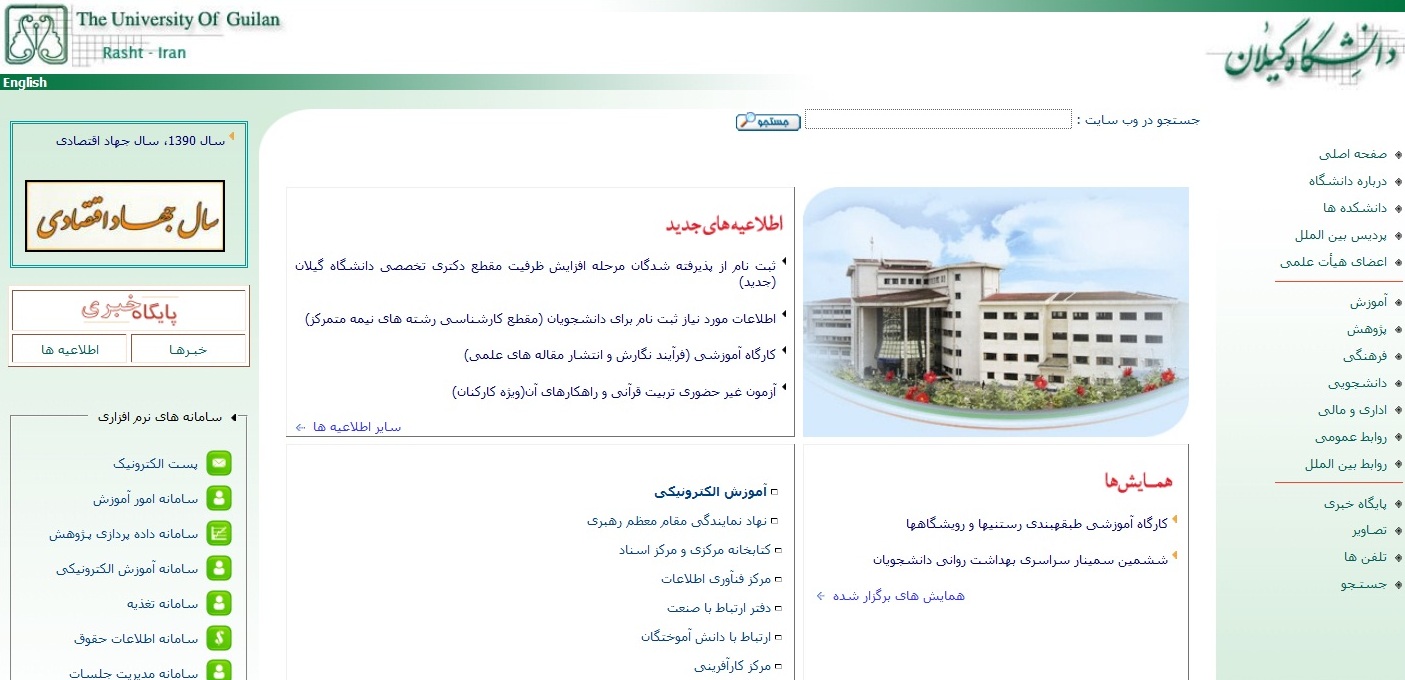 The University Of Guilan
Rasht - Iran

دانشگاه گیلان

English

جستجو در وب سایت :
جستجو

صفحه اصلی
درباره دانشگاه
دانشکده ها
پردیس بین الملل
اعضای هیأت علمی

آموزش
پژوهش
فرهنگی
دانشجویی
اداری و مالی
روابط عمومی
روابط بین الملل

پایگاه خبری
تصاویر
تلفن ها
جستجو

اطلاعیه‌های جدید

ثبت نام از پذیرفته شدگان مرحله افزایش ظرفیت مقطع دکتری تخصصی دانشگاه گیلان (جدید)

اطلاعات مورد نیاز ثبت نام برای دانشجویان (مقطع کارشناسی رشته های نیمه متمرکز)

کارگاه آموزشی (فرآیند نگارش و انتشار مقاله های علمی)

آزمون غیر حضوری تربیت قرآنی و راهکارهای آن(ویژه کارکنان)

سایر اطلاعیه ها

همایش‌ها

کارگاه آموزشی طبقهبندی رستنیها و رویشگاهها

ششمین سمینار سراسری بهداشت روانی دانشجویان

همایش های برگزار شده

آموزش الکترونیکی
نهاد نمایندگی مقام معظم رهبری
کتابخانه مرکزی و مرکز اسناد
مرکز فنآوری اطلاعات
دفتر ارتباط با صنعت
ارتباط با دانش آموختگان
مرکز کارآفرینی

سال 1390، سال جهاد اقتصادی

سال جهاد اقتصادی

پایگاه خبری
خبرها
اطلاعیه ها

سامانه های نرم افزاری
پست الکترونیک
سامانه امور آموزش
سامانه داده پردازی پژوهش
سامانه آموزش الکترونیکی
سامانه تغذیه
سامانه اطلاعات حقوق
سامانه مدیریت جلسات